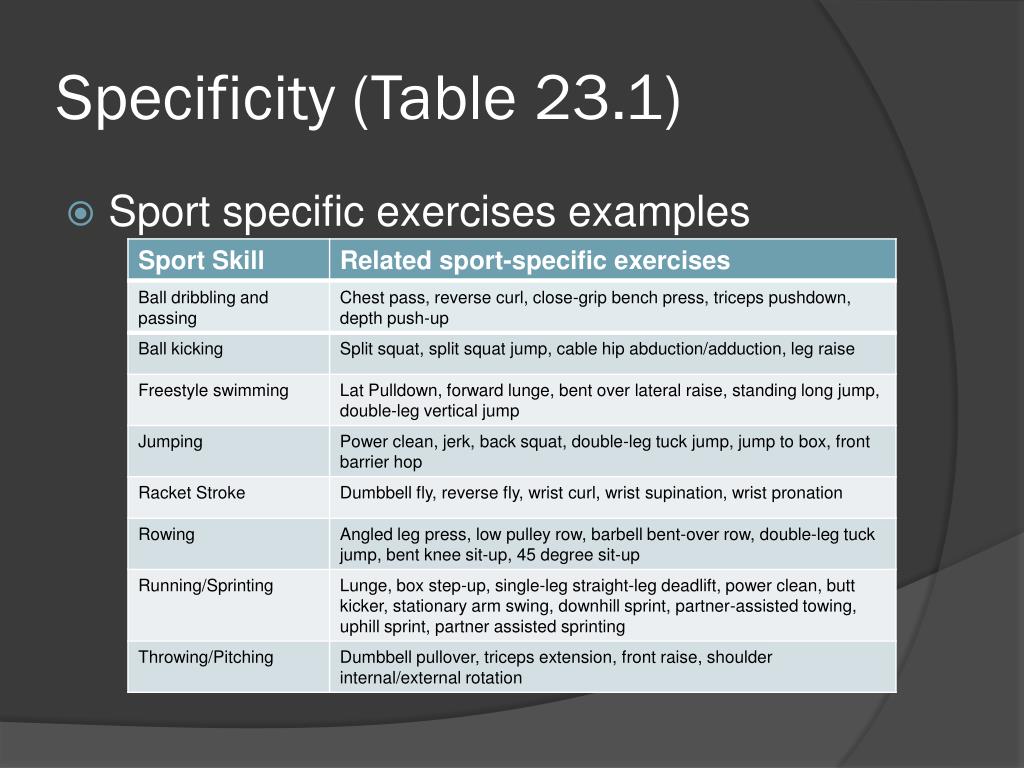 Specificity (Table 23.1)

Sport specific exercises examples

| Sport Skill | Related sport-specific exercises |
|---|---|
| Ball dribbling and passing | Chest pass, reverse curl, close-grip bench press, triceps pushdown, depth push-up |
| Ball kicking | Split squat, split squat jump, cable hip abduction/adduction, leg raise |
| Freestyle swimming | Lat Pulldown, forward lunge, bent over lateral raise, standing long jump, double-leg vertical jump |
| Jumping | Power clean, jerk, back squat, double-leg tuck jump, jump to box, front barrier hop |
| Racket Stroke | Dumbbell fly, reverse fly, wrist curl, wrist supination, wrist pronation |
| Rowing | Angled leg press, low pulley row, barbell bent-over row, double-leg tuck jump, bent knee sit-up, 45 degree sit-up |
| Running/Sprinting | Lunge, box step-up, single-leg straight-leg deadlift, power clean, butt kicker, stationary arm swing, downhill sprint, partner-assisted towing, uphill sprint, partner assisted sprinting |
| Throwing/Pitching | Dumbbell pullover, triceps extension, front raise, shoulder internal/external rotation |